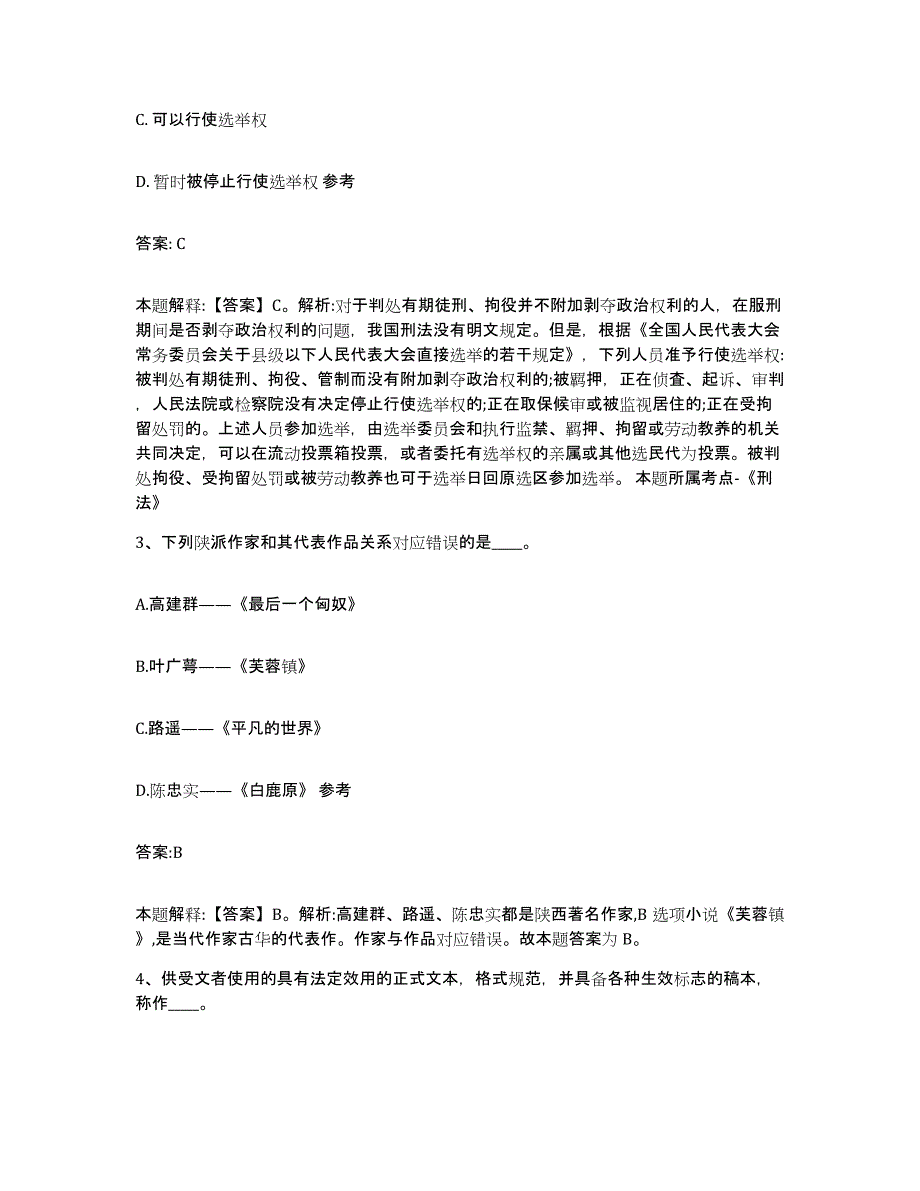 C. 可以行使选举权

D. 暂时被停止行使选举权 参考

答案: C

本题解释:【答案】C。解析:对于判处有期徒刑、拘役并不附加剥夺政治权利的人，在服刑期间是否剥夺政治权利的问题，我国刑法没有明文规定。但是，根据《全国人民代表大会常务委员会关于县级以下人民代表大会直接选举的若干规定》，下列人员准予行使选举权:被判处有期徒刑、拘役、管制而没有附加剥夺政治权利的;被羁押，正在侦查、起诉、审判，人民法院或检察院没有决定停止行使选举权的;正在取保候审或被监视居住的;正在受拘留处罚的。上述人员参加选举，由选举委员会和执行监禁、羁押、拘留或劳动教养的机关共同决定，可以在流动投票箱投票，或者委托有选举权的亲属或其他选民代为投票。被判处拘役、受拘留处罚或被劳动教养也可于选举日回原选区参加选举。 本题所属考点-《刑法》

3、下列陕派作家和其代表作品关系对应错误的是____。

A.高建群——《最后一个匈奴》

B.叶广芩——《芙蓉镇》

C.路遥——《平凡的世界》

D.陈忠实——《白鹿原》 参考

答案:B

本题解释:【答案】B。解析:高建群、路遥、陈忠实都是陕西著名作家,B 选项小说《芙蓉镇》,是当代作家古华的代表作。作家与作品对应错误。故本题答案为 B。

4、供受文者使用的具有法定效用的正式文本，格式规范，并具备各种生效标志的稿本，称作____。